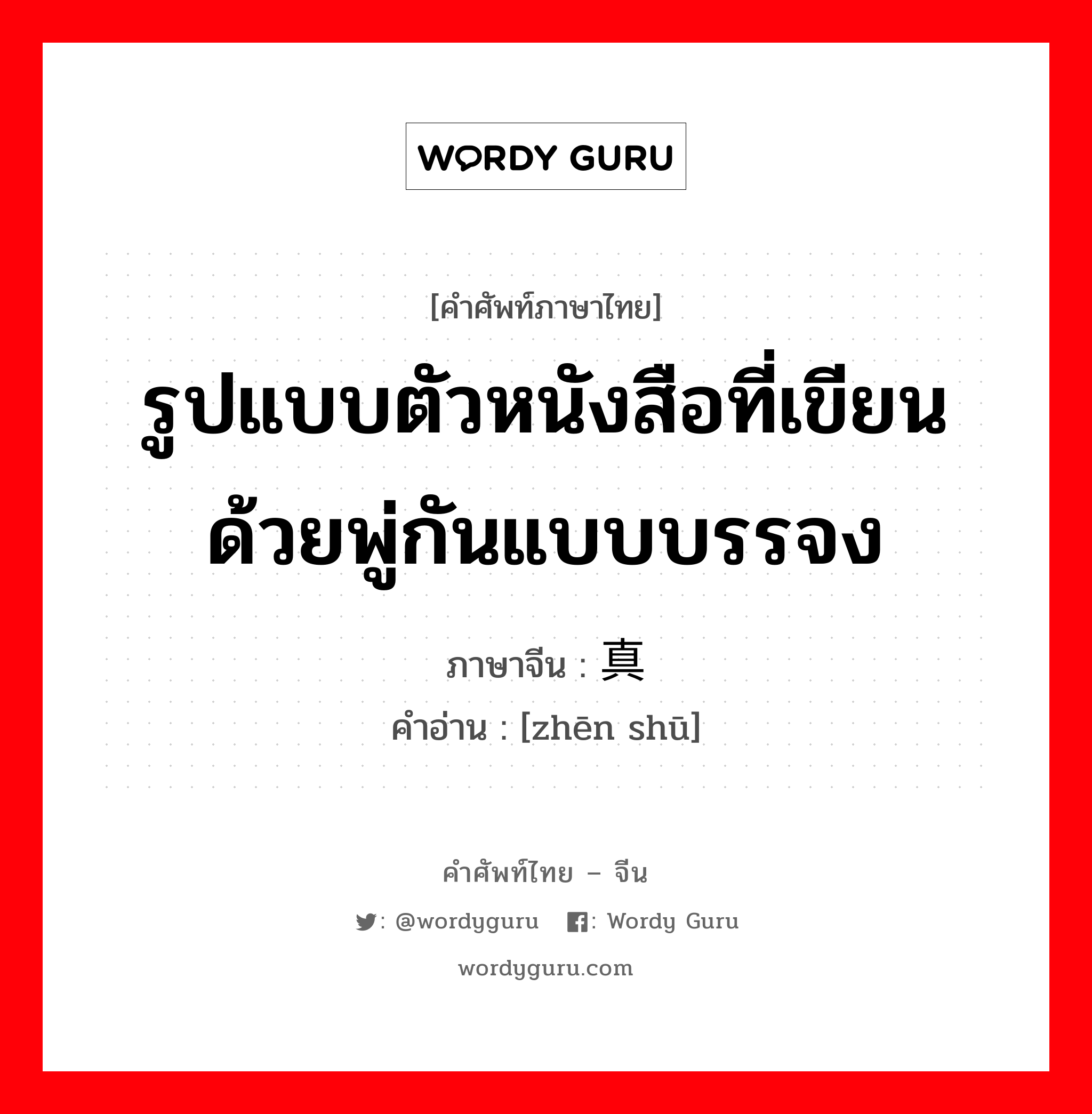 WORDY GURU

[คำศัพท์ภาษาไทย]

รูปแบบตัวหนังสือที่เขียนด้วยพู่กันแบบบรรจง

ภาษาจีน : 真

คำอ่าน : [zhēn shū]

คำศัพท์ไทย – จีน

: @wordyguru : Wordy Guru

wordyguru.com